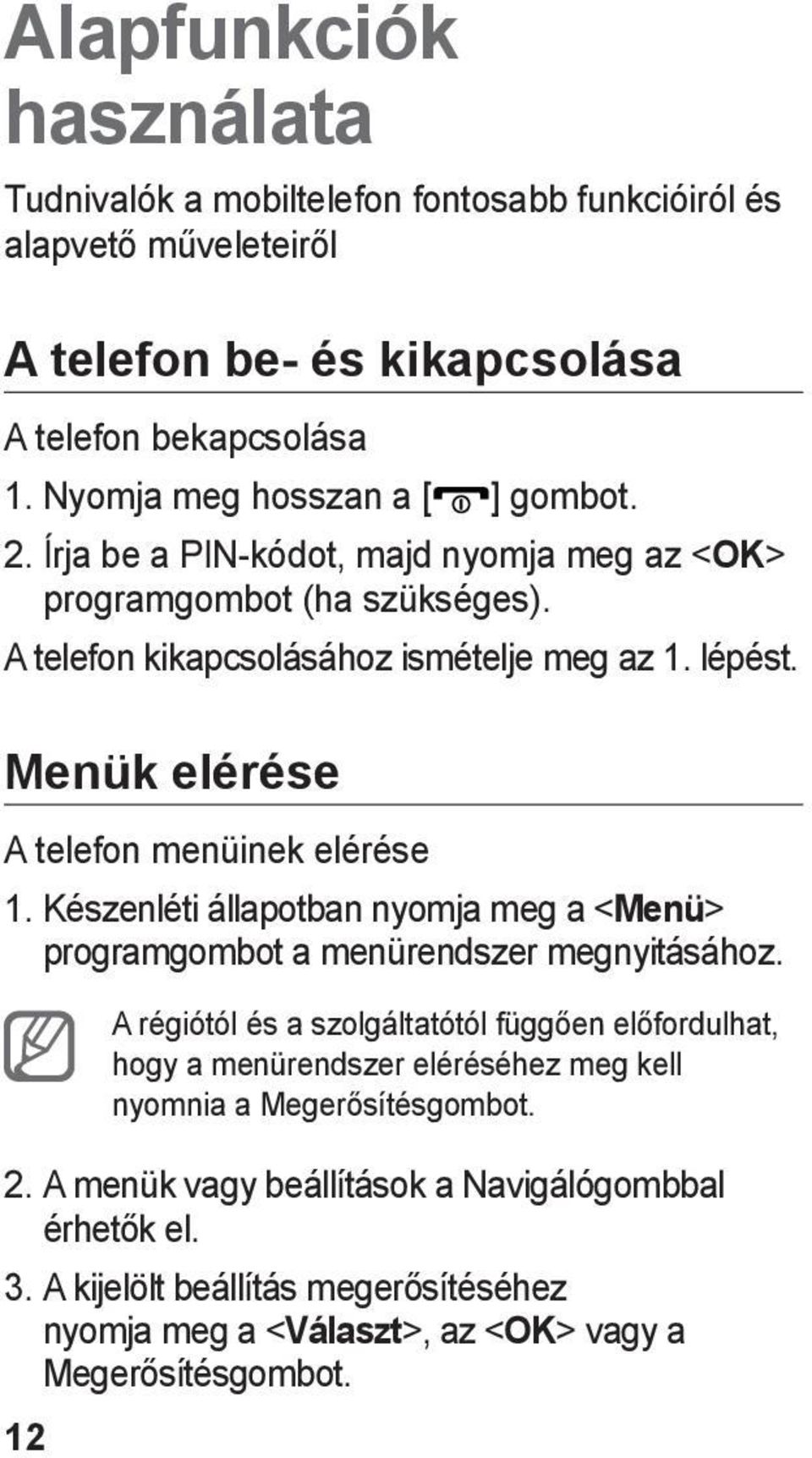 Alapfunkciók használata

Tudnivalók a mobiltelefon fontosabb funkcióiról és alapvető műveleteiről

A telefon be- és kikapcsolása

A telefon bekapcsolása

1. Nyomja meg hosszan a [ ] gombot.

2. Írja be a PIN-kódot, majd nyomja meg az <OK> programgombot (ha szükséges).

A telefon kikapcsolásához ismételje meg az 1. lépést.

Menük elérése

A telefon menüinek elérése

1. Készenléti állapotban nyomja meg a <Menü> programgombot a menürendszer megnyitásához.

A régiótól és a szolgáltatótól függően előfordulhat, hogy a menürendszer eléréséhez meg kell nyomnia a Megerősítésgombot.

2. A menük vagy beállítások a Navigálógombbal érhetők el.

3. A kijelölt beállítás megerősítéséhez nyomja meg a <Választ>, az <OK> vagy a Megerősítésgombot.

12